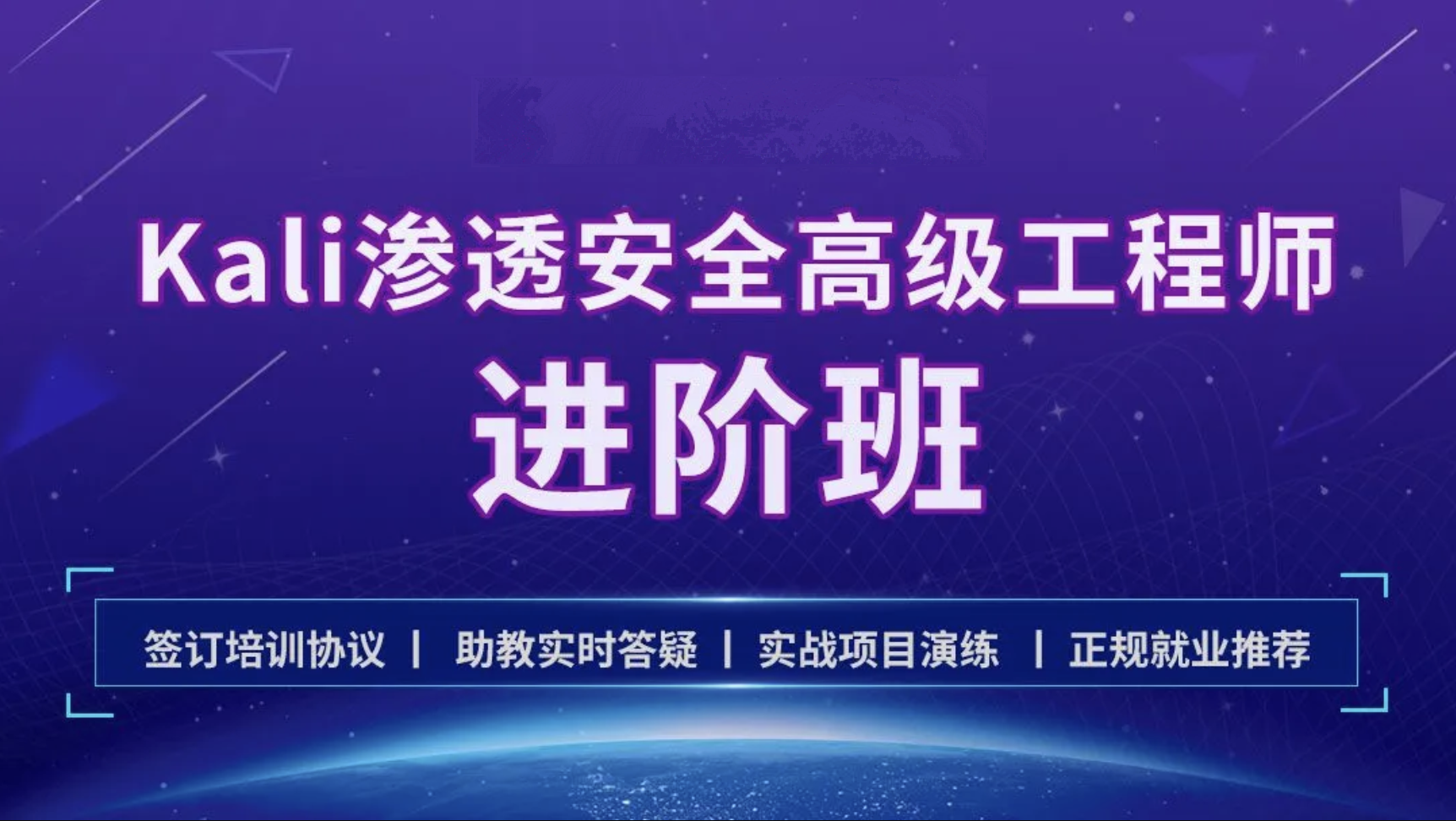 Kali渗透安全高级工程师
进阶班

签订培训协议 | 助教实时答疑 | 实战项目演练 | 正规就业推荐